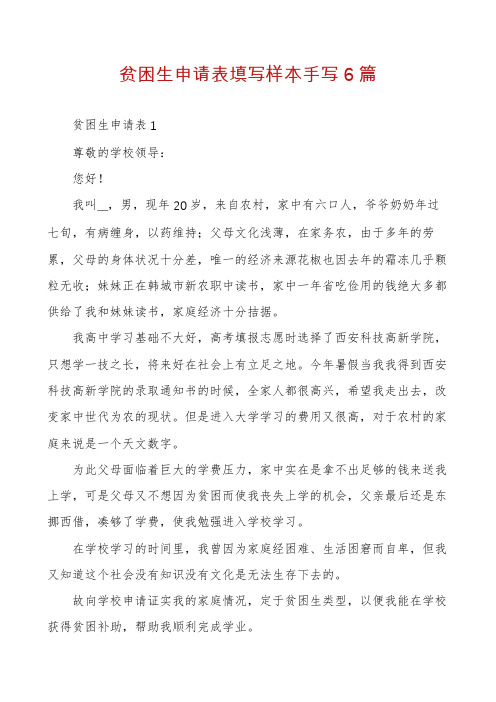 贫困生申请表填写样本手写6篇

贫困生申请表1

尊敬的学校领导：

您好！

我叫__，男，现年20岁，来自农村，家中有六口人，爷爷奶奶年过七旬，有病缠身，以药维持；父母文化浅薄，在家务农，由于多年的劳累，父母的身体状况十分差，唯一的经济来源花椒也因去年的霜冻几乎颗粒无收；妹妹正在韩城市新农职中读书，家中一年省吃俭用的钱绝大多都供给了我和妹妹读书，家庭经济十分拮据。

我高中学习基础不大好，高考填报志愿时选择了西安科技高新学院，只想学一技之长，将来好在社会上有立足之地。今年暑假当我我得到西安科技高新学院的录取通知书的时候，全家人都很高兴，希望我走出去，改变家中世代为农的现状。但是进入大学学习的费用又很高，对于农村的家庭来说是一个天文数字。

为此父母面临着巨大的学费压力，家中实在是拿不出足够的钱来送我上学，可是父母又不想因为贫困而使我丧失上学的机会，父亲最后还是东挪西借，凑够了学费，使我勉强进入学校学习。

在学校学习的时间里，我曾因为家庭经困难、生活困窘而自卑，但我又知道这个社会没有知识没有文化是无法生存下去的。

故向学校申请证实我的家庭情况，定于贫困生类型，以便我能在学校获得贫困补助，帮助我顺利完成学业。